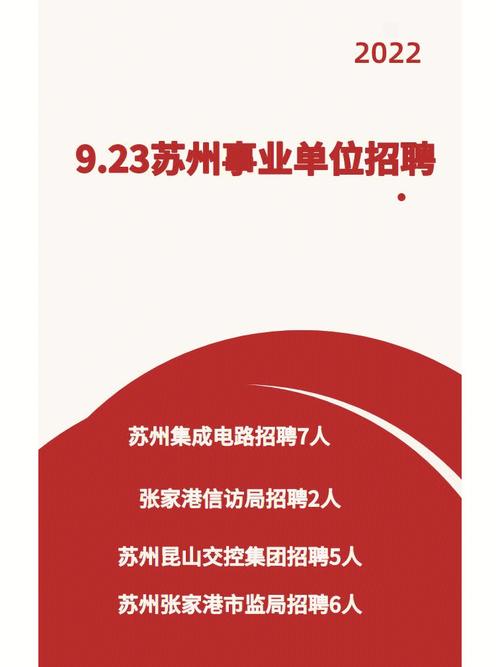 2022

9.23苏州事业单位招聘

苏州集成电路招聘7人

张家港信访局招聘2人

苏州昆山交控集团招聘5人

苏州张家港市监局招聘6人